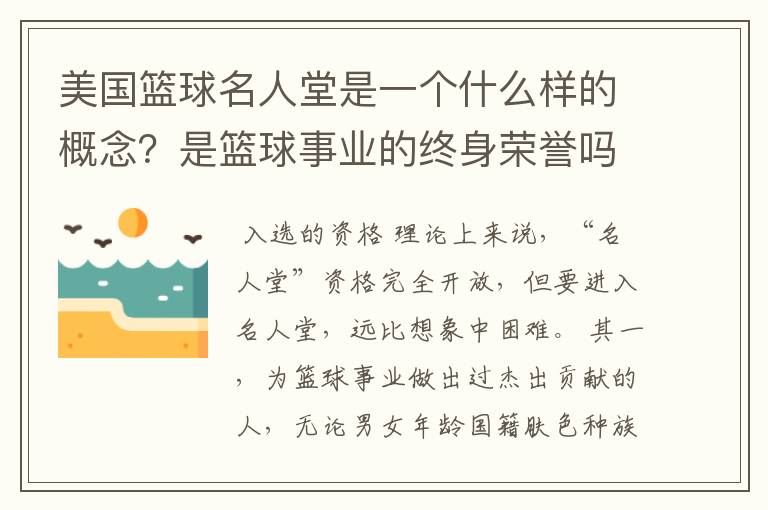 美国篮球名人堂是一个什么样的概念？是篮球事业的终身荣誉吗

入选的资格 理论上来说，“名人堂”资格完全开放，但要进入名人堂，远比想象中困难。 其一，为篮球事业做出过杰出贡献的人，无论男女年龄国籍肤色种族